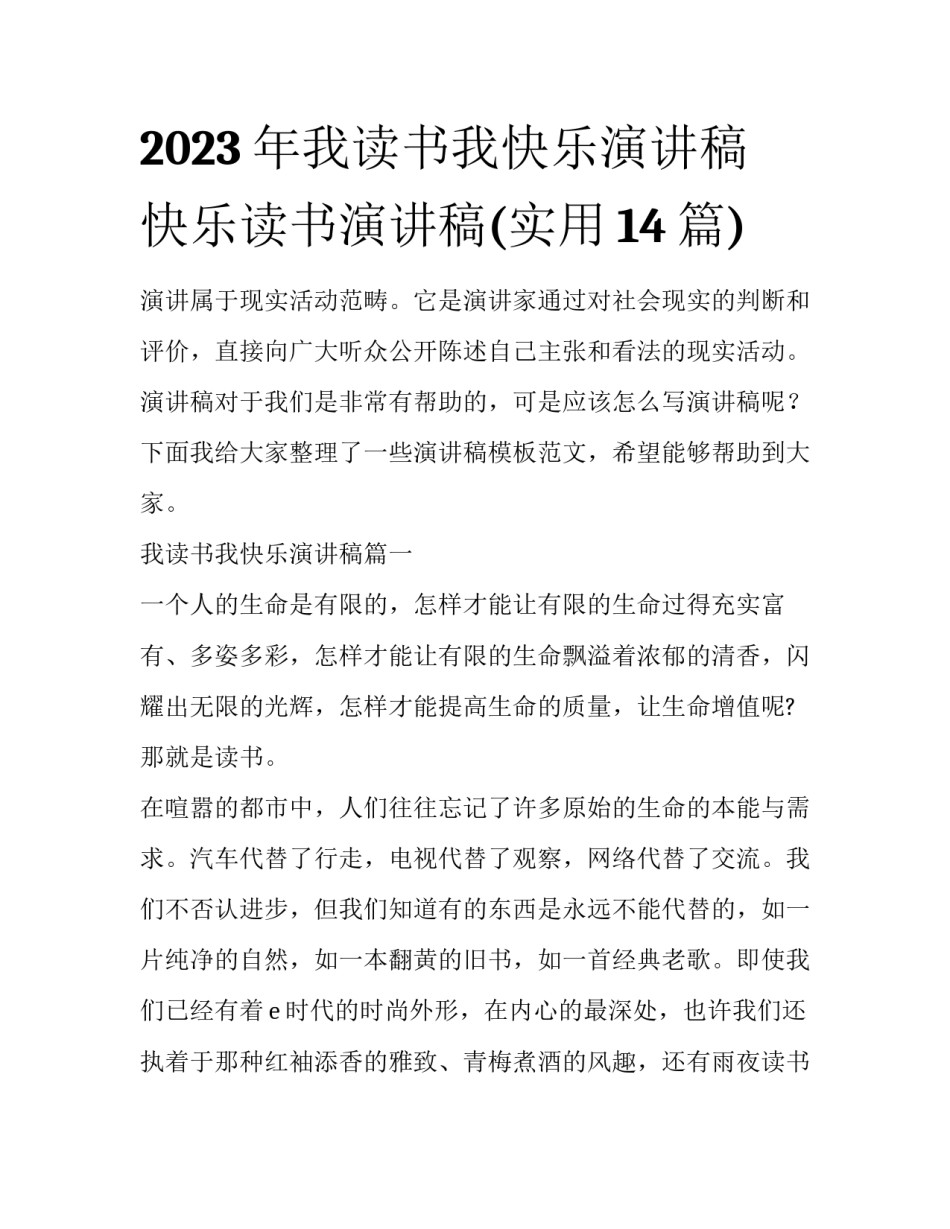 2023年我读书我快乐演讲稿快乐读书演讲稿(实用14篇)

演讲属于现实活动范畴。它是演讲家通过对社会现实的判断和评价，直接向广大听众公开陈述自己主张和看法的现实活动。演讲稿对于我们是非常有帮助的，可是应该怎么写演讲稿呢？下面我给大家整理了一些演讲稿模板范文，希望能够帮助到大家。

我读书我快乐演讲稿篇一

一个人的生命是有限的，怎样才能让有限的生命过得充实富有、多姿多彩，怎样才能让有限的生命飘溢着浓郁的清香，闪耀出无限的光辉，怎样才能提高生命的质量，让生命增值呢?那就是读书。

在喧嚣的都市中，人们往往忘记了许多原始的生命的本能与需求。汽车代替了行走，电视代替了观察，网络代替了交流。我们不否认进步，但我们知道有的东西是永远不能代替的，如一片纯净的自然，如一本翻黄的旧书，如一首经典老歌。即使我们已经有着e时代的时尚外形，在内心的最深处，也许我们还执着于那种红袖添香的雅致、青梅煮酒的风趣，还有雨夜读书